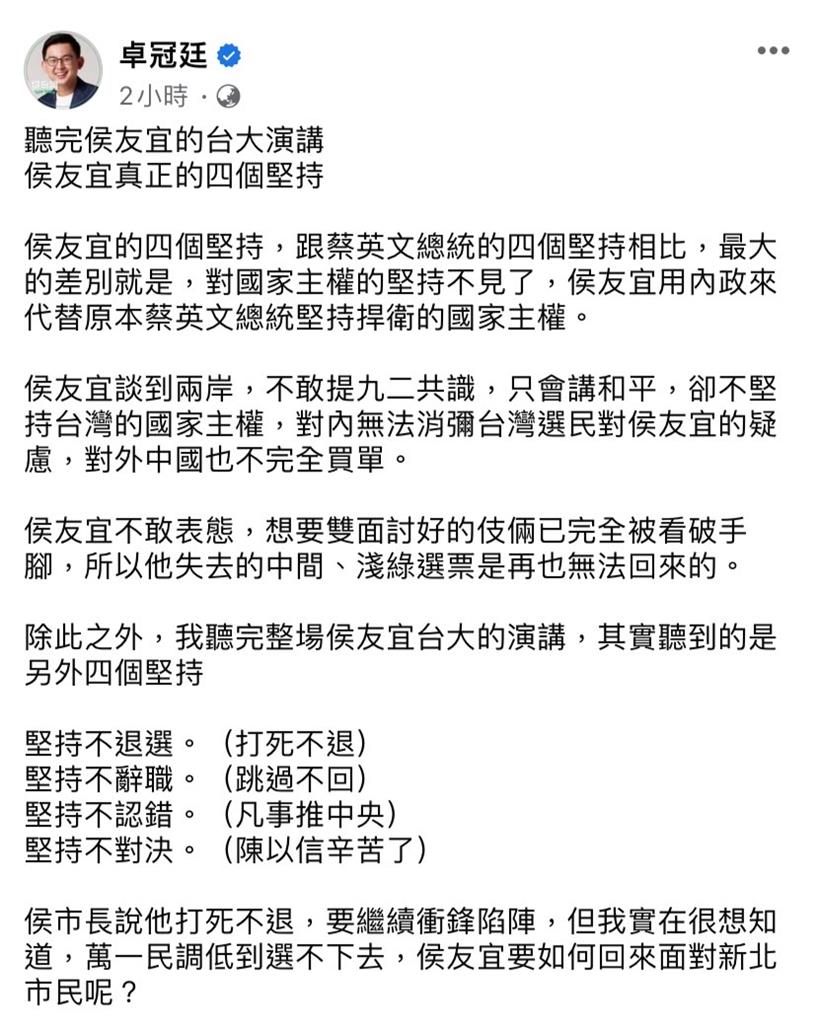 卓冠廷
2小時 ·

聽完侯友宜的台大演講
侯友宜真正的四個堅持

侯友宜的四個堅持，跟蔡英文總統的四個堅持相比，最大的差別就是，對國家主權的堅持不見了，侯友宜用內政來代替原本蔡英文總統堅持捍衛的國家主權。

侯友宜談到兩岸，不敢提九二共識，只會講和平，卻不堅持台灣的國家主權，對內無法消彌台灣選民對侯友宜的疑慮，對外中國也不完全買單。

侯友宜不敢表態，想要雙面討好的伎倆已完全被看破手腳，所以他失去的中間、淺綠選票是再也無法回來的。

除此之外，我聽完整場侯友宜台大的演講，其實聽到的是另外四個堅持

堅持不退選。（打死不退）
堅持不辭職。（跳過不回）
堅持不認錯。（凡事推中央）
堅持不對決。（陳以信辛苦了）

侯市長說他打死不退，要繼續衝鋒陷陣，但我實在很想知道，萬一民調低到選不下去，侯友宜要如何回來面對新北市民呢？